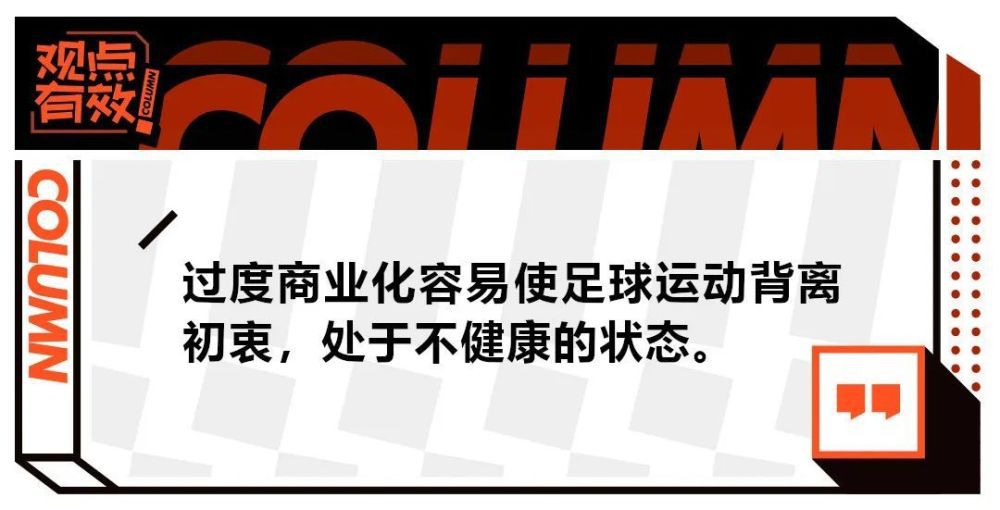 观点有效 COLUMN

COLUMN

COLUMN

过度商业化容易使足球运动背离初衷，处于不健康的状态。